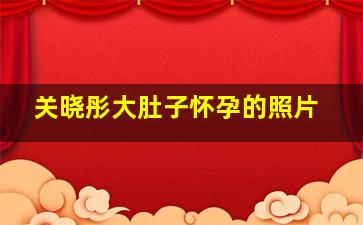 关晓彤大肚子怀孕的照片